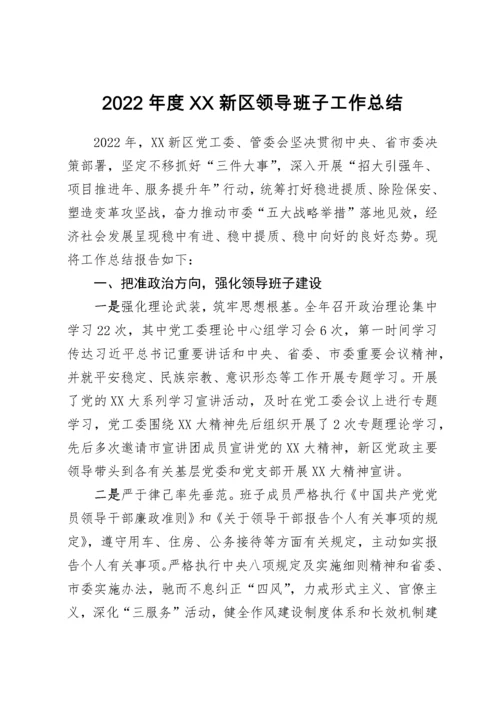 2022 年度 XX 新区领导班子工作总结

2022 年，XX 新区党工委、管委会坚决贯彻中央、省市委决策部署，坚定不移抓好“三件大事”，深入开展“招大引强年、项目推进年、服务提升年”行动，统筹打好稳进提质、除险保安、塑造变革攻坚战，奋力推动市委“五大战略举措”落地见效，经济社会发展呈现稳中有进、稳中提质、稳中向好的良好态势。现将工作总结报告如下：

一、把准政治方向，强化领导班子建设

一是强化理论武装，筑牢思想根基。全年召开政治理论集中学习 22 次，其中党工委理论中心组学习会 6 次，第一时间学习传达习近平总书记重要讲话和中央、省委、市委重要会议精神，并就平安稳定、民族宗教、意识形态等工作开展专题学习。开展了党的 XX 大系列学习宣讲活动，及时在党工委会议上进行专题学习，党工委围绕 XX 大精神先后组织开展了 2 次专题理论学习，先后多次邀请市宣讲团成员宣讲党的 XX 大精神，新区党政主要领导带头到各有关基层党委和党支部开展 XX 大精神宣讲。

二是严于律己率先垂范。班子成员严格执行《中国共产党党员领导干部廉政准则》和《关于领导干部报告个人有关事项的规定》，遵守用车、住房、公务接待等方面有关规定，主动如实报告个人有关事项。严格执行中央八项规定及实施细则精神和省委、市委实施办法，驰而不息纠正“四风”，力戒形式主义、官僚主义，深化“三服务”活动，健全作风建设制度体系和长效机制建